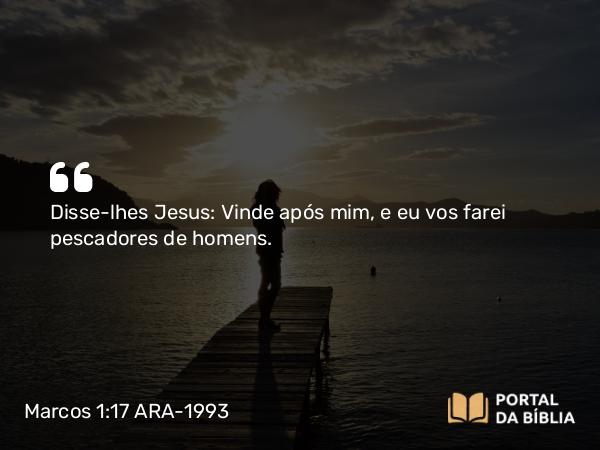 “

Disse-lhes Jesus: Vinde após mim, e eu vos farei pescadores de homens.

Marcos 1:17 ARA-1993

PORTAL DA BÍBLIA